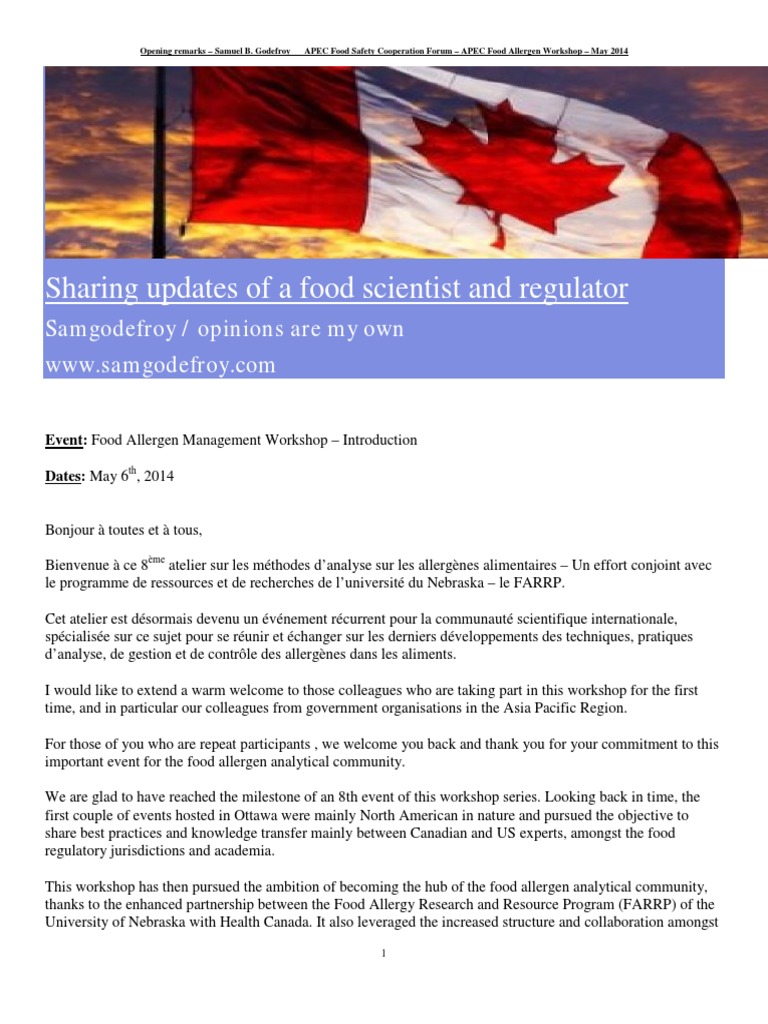 Opening remarks – Samuel B. Godefroy APEC Food Safety Cooperation Forum – APEC Food Allergen Workshop – May 2014

Sharing updates of a food scientist and regulator

Samgodefroy / opinions are my own

www.samgodefroy.com

Event: Food Allergen Management Workshop – Introduction

Dates: May 6$^{th}$, 2014

Bonjour à toutes et à tous,

Bienvenue à ce 8$^{ème}$ atelier sur les méthodes d'analyse sur les allergènes alimentaires – Un effort conjoint avec le programme de ressources et de recherches de l'université du Nebraska – le FARRP.

Cet atelier est désormais devenu un événement récurrent pour la communauté scientifique internationale, spécialisée sur ce sujet pour se réunir et échanger sur les derniers développements des techniques, pratiques d'analyse, de gestion et de contrôle des allergènes dans les aliments.

I would like to extend a warm welcome to those colleagues who are taking part in this workshop for the first time, and in particular our colleagues from government organisations in the Asia Pacific Region.

For those of you who are repeat participants , we welcome you back and thank you for your commitment to this important event for the food allergen analytical community.

We are glad to have reached the milestone of an 8th event of this workshop series. Looking back in time, the first couple of events hosted in Ottawa were mainly North American in nature and pursued the objective to share best practices and knowledge transfer mainly between Canadian and US experts, amongst the food regulatory jurisdictions and academia.

This workshop has then pursued the ambition of becoming the hub of the food allergen analytical community, thanks to the enhanced partnership between the Food Allergy Research and Resource Program (FARRP) of the University of Nebraska with Health Canada. It also leveraged the increased structure and collaboration amongst

1